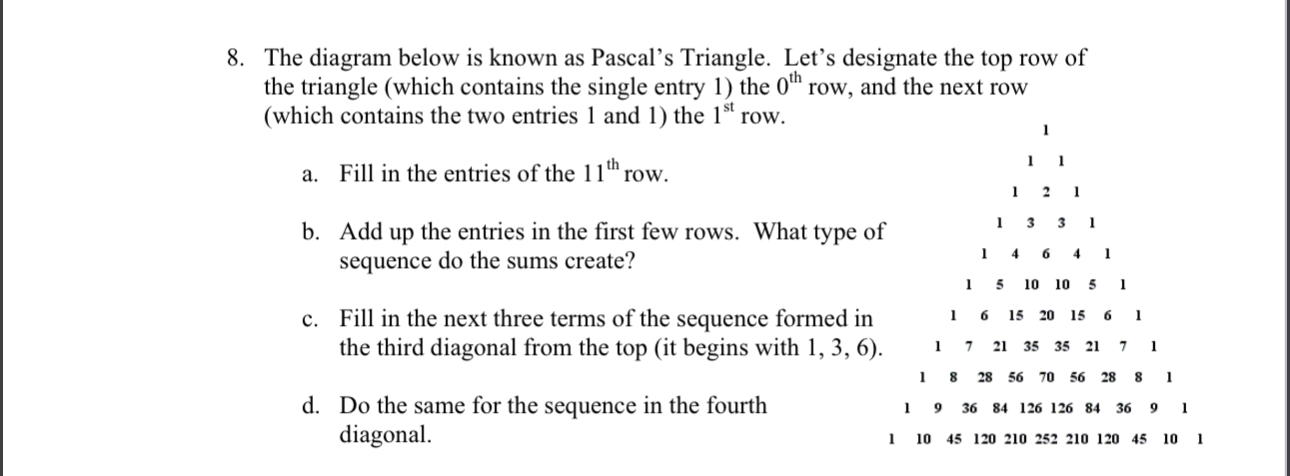 8. The diagram below is known as Pascal's Triangle. Let's designate the top row of the triangle (which contains the single entry 1) the $0^{th}$ row, and the next row (which contains the two entries 1 and 1) the $1^{st}$ row.

a. Fill in the entries of the $11^{th}$ row.

b. Add up the entries in the first few rows. What type of sequence do the sums create?

c. Fill in the next three terms of the sequence formed in the third diagonal from the top (it begins with 1, 3, 6).

d. Do the same for the sequence in the fourth diagonal.

1
1 1
1 2 1
1 3 3 1
1 4 6 4 1
1 5 10 10 5 1
1 6 15 20 15 6 1
1 7 21 35 35 21 7 1
1 8 28 56 70 56 28 8 1
1 9 36 84 126 126 84 36 9 1
1 10 45 120 210 252 210 120 45 10 1